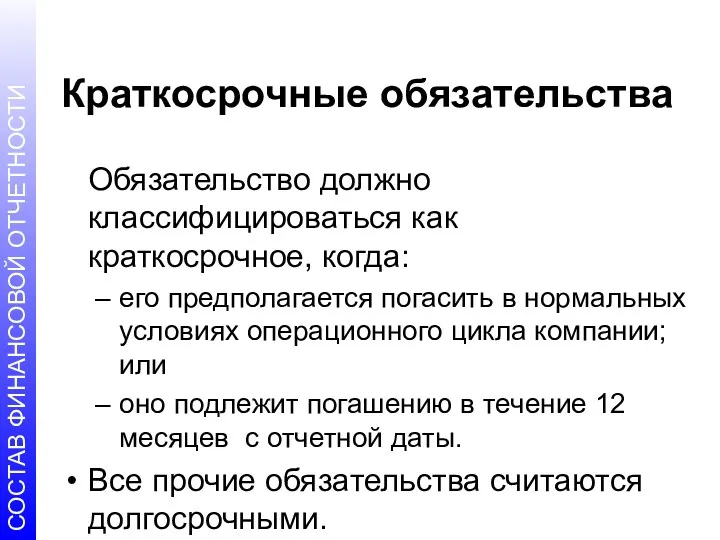 СОСТАВ ФИНАНСОВОЙ ОТЧЕТНОСТИ

Краткосрочные обязательства

Обязательство должно классифицироваться как краткосрочное, когда:

– его предполагается погасить в нормальных условиях операционного цикла компании; или

– оно подлежит погашению в течение 12 месяцев с отчетной даты.

• Все прочие обязательства считаются долгосрочными.